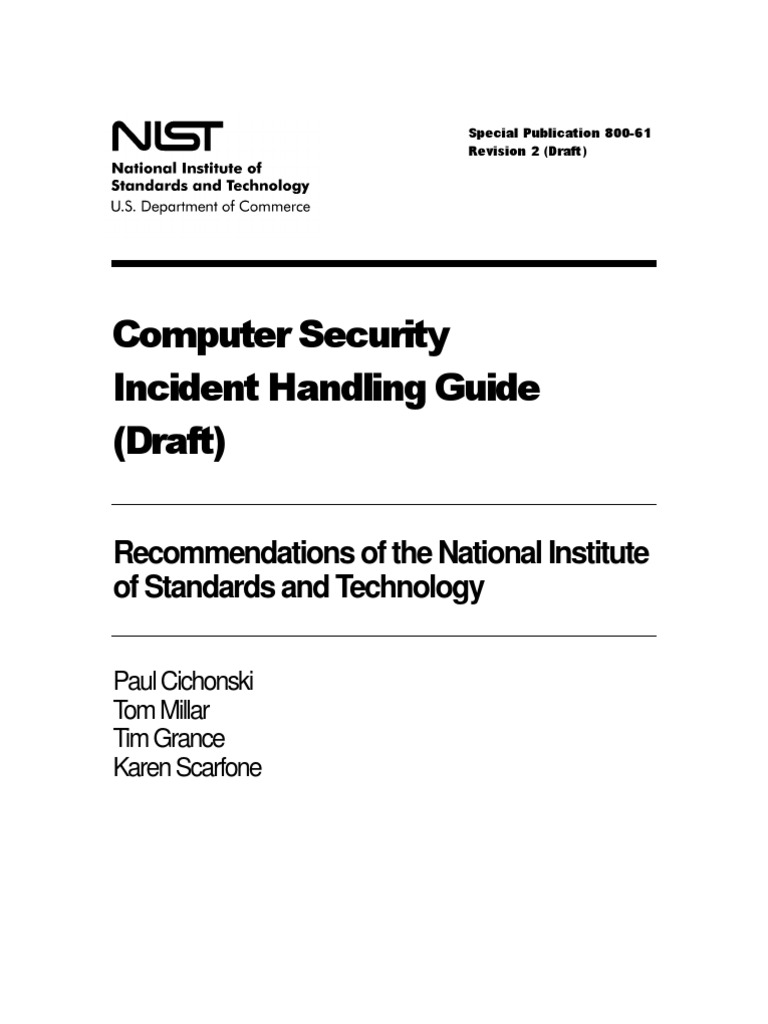 NIST
National Institute of
Standards and Technology
U.S. Department of Commerce

Special Publication 800-61
Revision 2 (Draft)

Computer Security
Incident Handling Guide
(Draft)

Recommendations of the National Institute of Standards and Technology

Paul Cichonski
Tom Millar
Tim Grance
Karen Scarfone